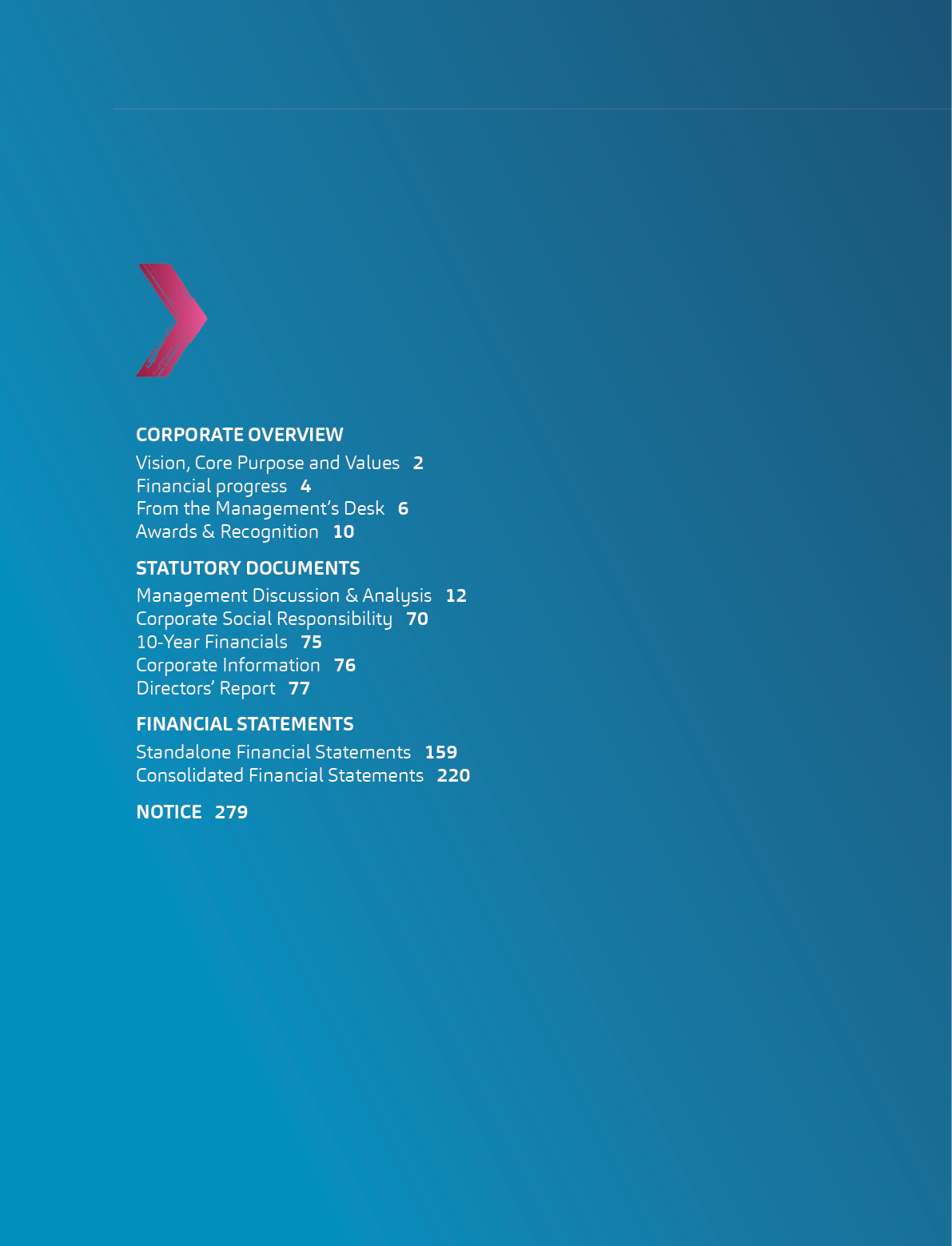 CORPORATE OVERVIEW

Vision, Core Purpose and Values 2
Financial progress 4
From the Management's Desk 6
Awards & Recognition 10

STATUTORY DOCUMENTS

Management Discussion & Analysis 12
Corporate Social Responsibility 70
10-Year Financials 75
Corporate Information 76
Directors' Report 77

FINANCIAL STATEMENTS

Standalone Financial Statements 159
Consolidated Financial Statements 220

NOTICE 279